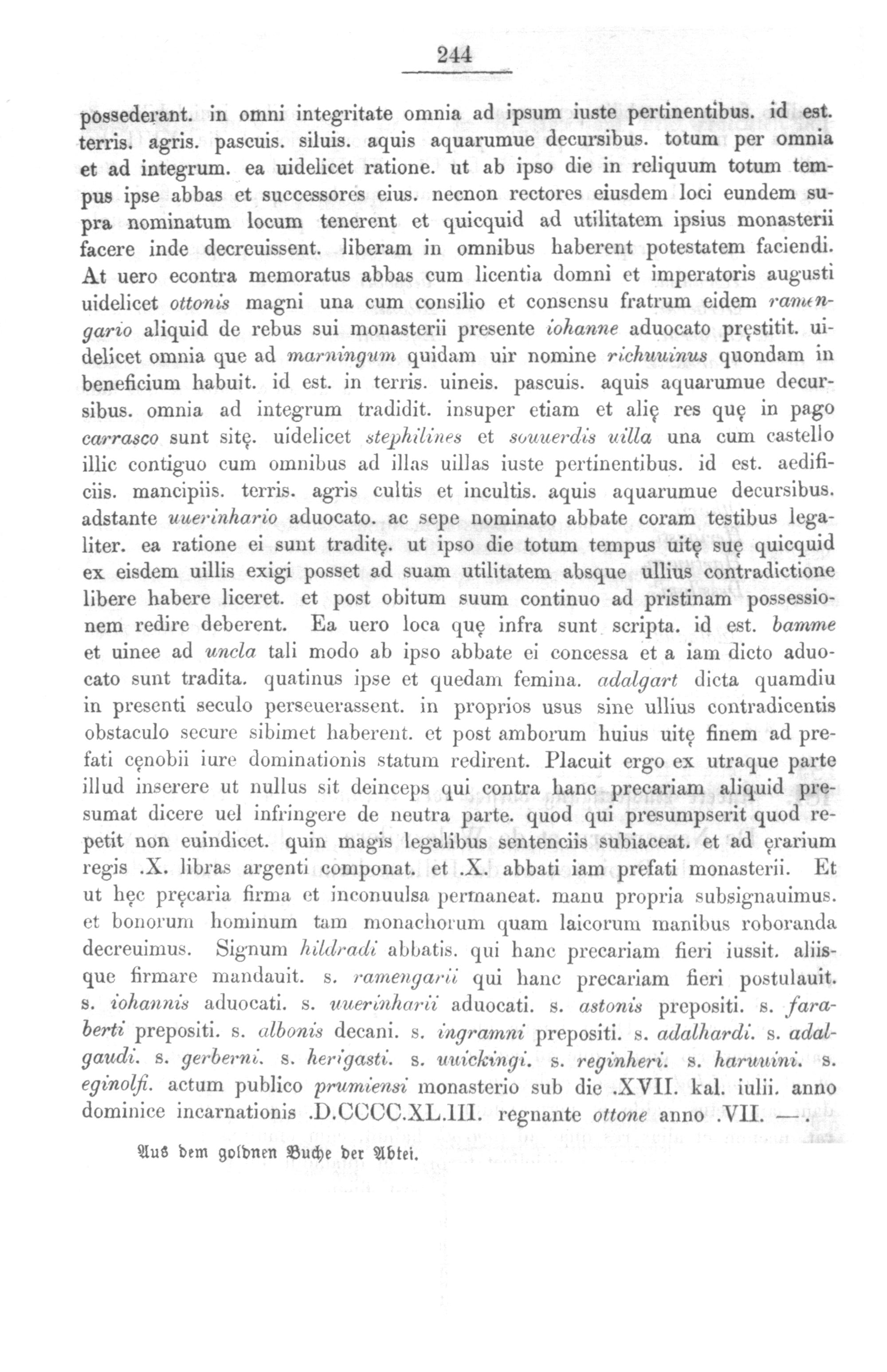 244

possederant. in omni integritate omnia ad ipsum iuste pertinentibus. id est. terris. agris. pascuis. siluis. aquis aquarumue decursibus. totum per omnia et ad integrum. ea uidelicet ratione. ut ab ipso die in reliquum totum tempus ipse abbas et successores eius. necnon rectores eiusdem loci eundem supra nominatum locum tenerent et quicquid ad utilitatem ipsius monasterii facere inde decreuissent. liberam in omnibus haberent potestatem faciendi. At uero econtra memoratus abbas cum licentia domni et imperatoris augusti uidelicet ottonis magni una cum consilio et consensu fratrum eidem ramengario aliquid de rebus sui monasterii presente iohanne aduocato pręstitit. uidelicet omnia que ad marningum quidam uir nomine richuuinus quondam in beneficium habuit. id est. in terris. uineis. pascuis. aquis aquarumue decursibus. omnia ad integrum tradidit. insuper etiam et alię res quę in pago carrasco sunt sitę. uidelicet stephilines et souuerdis uilla una cum castello illic contiguo cum omnibus ad illas uillas iuste pertinentibus. id est. aedificiis. mancipiis. terris. agris cultis et incultis. aquis aquarumue decursibus. adstante uuerinhario aduocato. ac sepe nominato abbate coram testibus legaliter. ea ratione ei sunt traditę. ut ipso die totum tempus uitę suę quicquid ex eisdem uillis exigi posset ad suam utilitatem absque ullius contradictione libere habere liceret. et post obitum suum continuo ad pristinam possessionem redire deberent. Ea uero loca quę infra sunt scripta. id est. bamme et uinee ad uncla tali modo ab ipso abbate ei concessa et a iam dicto aduocato sunt tradita. quatinus ipse et quedam femina. adalgart dicta quamdiu in presenti seculo perseuerassent. in proprios usus sine ullius contradicentis obstaculo secure sibimet haberent. et post amborum huius uitę finem ad prefati cęnobii iure dominationis statum redirent. Placuit ergo ex utraque parte illud inserere ut nullus sit deinceps qui contra hanc precariam aliquid presumat dicere uel infringere de neutra parte. quod qui presumpserit quod repetit non euindicet. quin magis legalibus sentenciis subiaceat. et ad ęrarium regis .X. libras argenti componat. et .X. abbati iam prefati monasterii. Et ut hęc pręcaria firma et inconuulsa permaneat. manu propria subsignauimus. et bonorum hominum tam monachorum quam laicorum manibus roboranda decreuimus. Signum hildradi abbatis. qui hanc precariam fieri iussit. aliisque firmare mandauit. s. ramengarii qui hanc precariam fieri postulauit. s. iohannis aduocati. s. uuerinharii aduocati. s. astonis prepositi. s. faraberti prepositi. s. albonis decani. s. ingramni prepositi. s. adalhardi. s. adalgaudi. s. gerberni. s. herigasti. s. uuickingi. s. reginheri. s. haruuini. s. eginolfi. actum publico prumiensi monasterio sub die .XVII. kal. iulii. anno dominice incarnationis .D.CCCC.XL.III. regnante ottone anno .VII. —.

Aus dem goldnen Buche der Abtei.